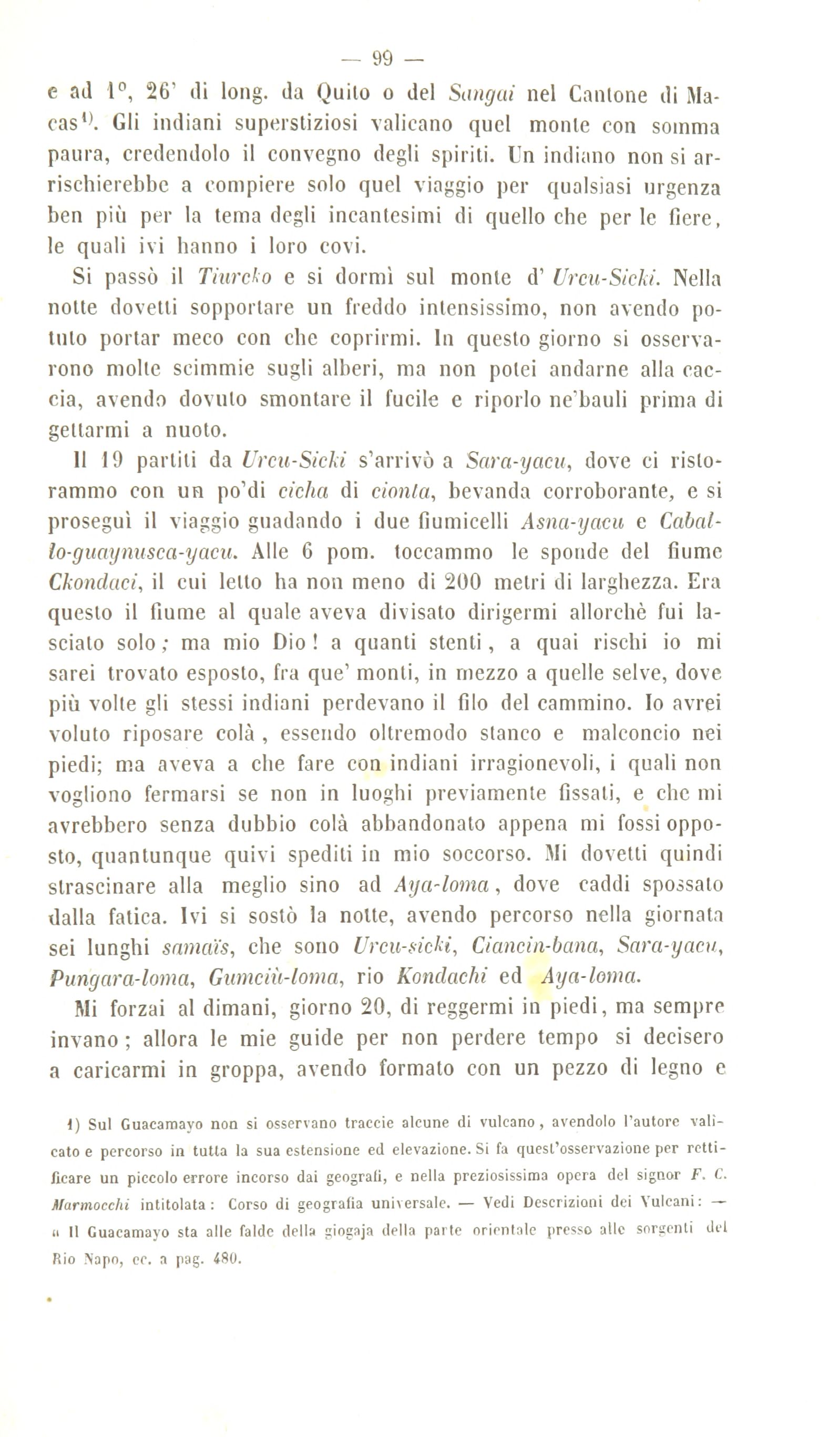 — 99 —

e ad 1°, 26' di long. da Quito o del Sangai nel Cantone di Macas¹⁾. Gli indiani superstiziosi valicano quel monte con somma paura, credendolo il convegno degli spiriti. Un indiano non si arrischierebbe a compiere solo quel viaggio per qualsiasi urgenza ben più per la tema degli incantesimi di quello che per le fiere, le quali ivi hanno i loro covi.

Si passò il Tiurcko e si dormì sul monte d' Urcu-Sicki. Nella notte dovetti sopportare un freddo intensissimo, non avendo potuto portar meco con che coprirmi. In questo giorno si osservarono molte scimmie sugli alberi, ma non potei andarne alla caccia, avendo dovuto smontare il fucile e riporlo ne'bauli prima di gettarmi a nuoto.

Il 19 partiti da Urcu-Sicki s'arrivò a Sara-yacu, dove ci ristorammo con un po'di cicha di cionta, bevanda corroborante, e si proseguì il viaggio guadando i due fiumicelli Asna-yacu e Caballo-guaynusca-yacu. Alle 6 pom. toccammo le sponde del fiume Ckondaci, il cui letto ha non meno di 200 metri di larghezza. Era questo il fiume al quale aveva divisato dirigermi allorchè fui lasciato solo; ma mio Dio! a quanti stenti, a quai rischi io mi sarei trovato esposto, fra que' monti, in mezzo a quelle selve, dove più volte gli stessi indiani perdevano il filo del cammino. Io avrei voluto riposare colà, essendo oltremodo stanco e malconcio nei piedi; ma aveva a che fare con indiani irragionevoli, i quali non vogliono fermarsi se non in luoghi previamente fissati, e che mi avrebbero senza dubbio colà abbandonato appena mi fossi opposto, quantunque quivi spediti in mio soccorso. Mi dovetti quindi strascinare alla meglio sino ad Aya-loma, dove caddi spossato dalla fatica. Ivi si sostò la notte, avendo percorso nella giornata sei lunghi samaïs, che sono Urcu-sicki, Ciancin-bana, Sara-yacu, Pungara-loma, Gumciù-loma, rio Kondachi ed Aya-loma.

Mi forzai al dimani, giorno 20, di reggermi in piedi, ma sempre invano; allora le mie guide per non perdere tempo si decisero a caricarmi in groppa, avendo formato con un pezzo di legno e

1) Sul Guacamayo non si osservano traccie alcune di vulcano, avendolo l'autore valicato e percorso in tutta la sua estensione ed elevazione. Si fa quest'osservazione per rettificare un piccolo errore incorso dai geografi, e nella preziosissima opera del signor F. C. Marmocchi intitolata: Corso di geografia universale. — Vedi Descrizioni dei Vulcani: — « Il Guacamayo sta alle falde della giogaja della parte orientale presso alle sorgenti del Rio Napo, ec. a pag. 480.